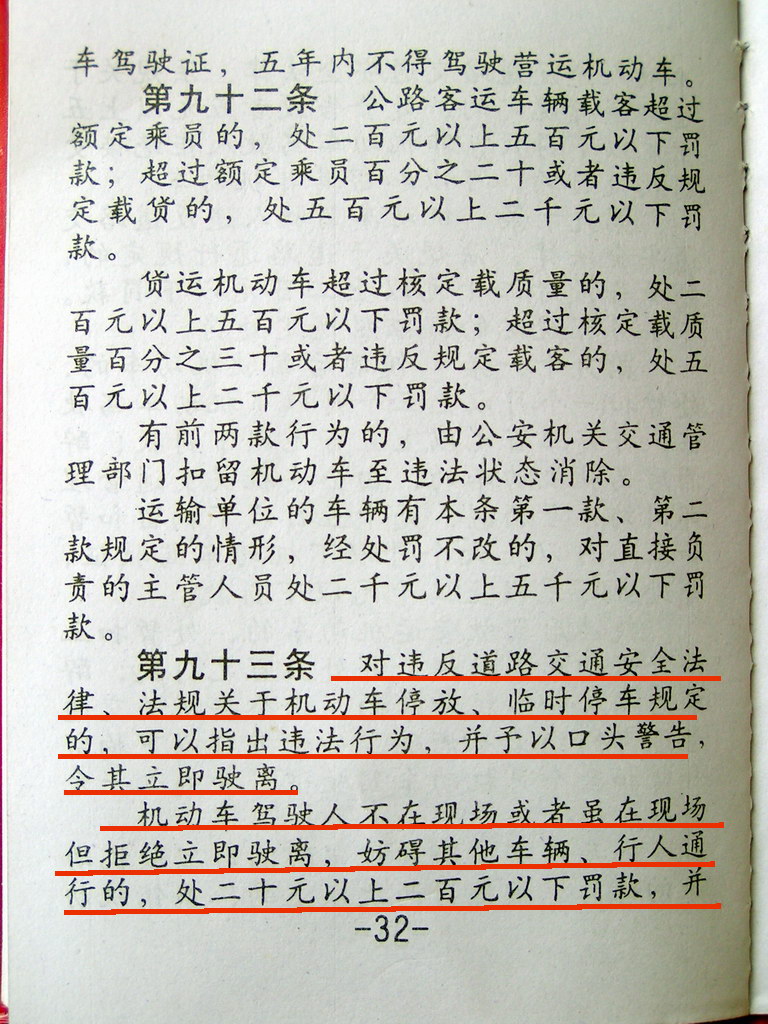 车驾驶证，五年内不得驾驶营运机动车。

第九十二条 公路客运车辆载客超过额定乘员的，处二百元以上五百元以下罚款；超过额定乘员百分之二十或者违反规定载货的，处五百元以上二千元以下罚款。

货运机动车超过核定载质量的，处二百元以上五百元以下罚款；超过核定载质量百分之三十或者违反规定载客的，处五百元以上二千元以下罚款。

有前两款行为的，由公安机关交通管理部门扣留机动车至违法状态消除。

运输单位的车辆有本条第一款、第二款规定的情形，经处罚不改的，对直接负责的主管人员处二千元以上五千元以下罚款。

第九十三条 对违反道路交通安全法律、法规关于机动车停放、临时停车规定的，可以指出违法行为，并予以口头警告，令其立即驶离。

机动车驾驶人不在现场或者虽在现场但拒绝立即驶离，妨碍其他车辆、行人通行的，处二十元以上二百元以下罚款，并

-32-